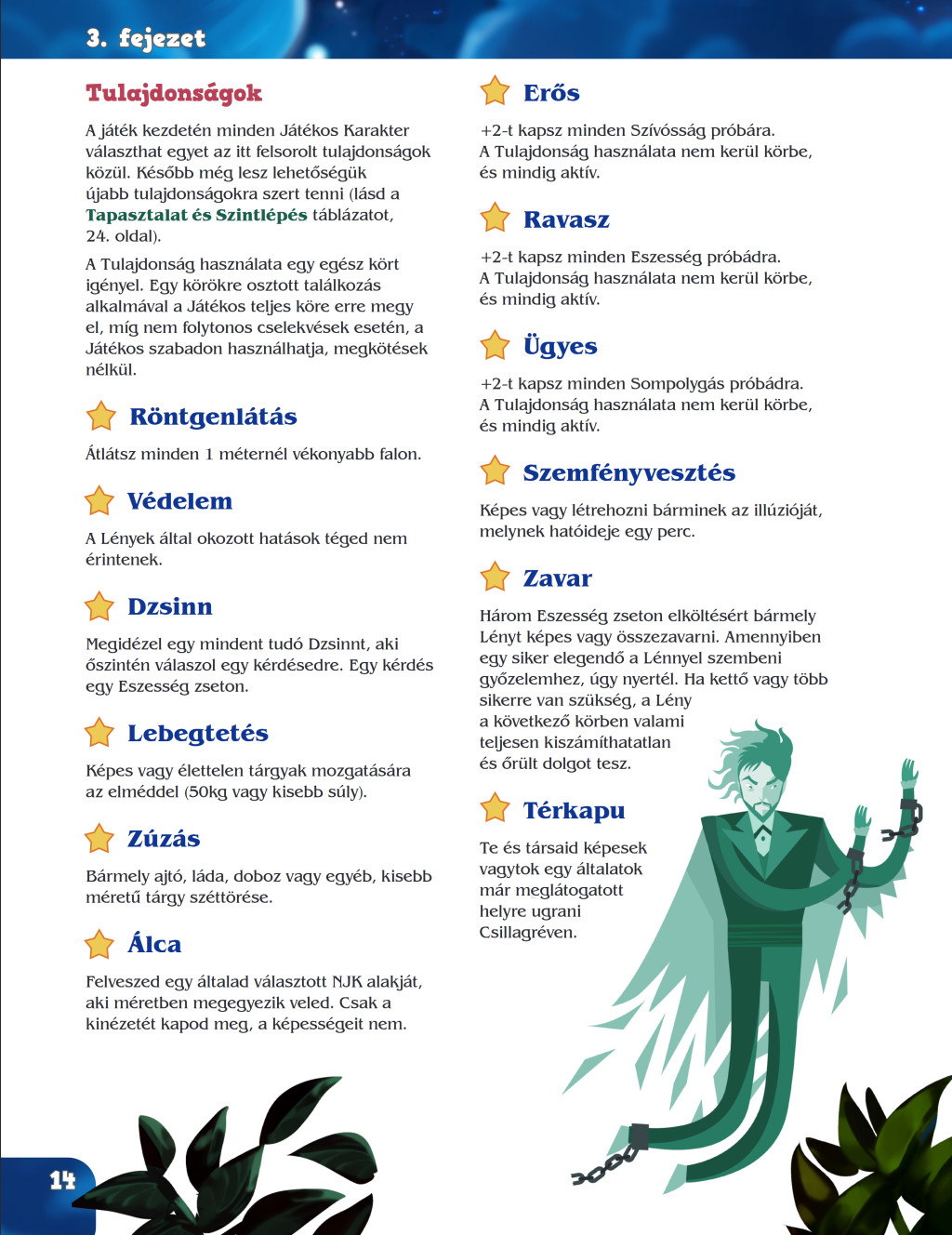 3. fejezet

Tulajdonságok

A játék kezdetén minden Játékos Karakter választhat egyet az itt felsorolt tulajdonságok közül. Később még lesz lehetőségük újabb tulajdonságokra szert tenni (lásd a Tapasztalat és Szintlépés táblázatot, 24. oldal).

A Tulajdonság használata egy egész kört igényel. Egy körökre osztott találkozás alkalmával a Játékos teljes köre erre megy el, míg nem folytonos cselekvések esetén, a Játékos szabadon használhatja, megkötések nélkül.

Röntgenlátás

Átlátsz minden 1 méternél vékonyabb falon.

Védelem

A Lények által okozott hatások téged nem érintenek.

Dzsinn

Megidézel egy mindent tudó Dzsinnt, aki őszintén válaszol egy kérdésedre. Egy kérdés egy Eszesség zseton.

Lebegtetés

Képes vagy élettelen tárgyak mozgatására az elméddel (50kg vagy kisebb súly).

Zúzás

Bármely ajtó, láda, doboz vagy egyéb, kisebb méretű tárgy széttörése.

Álca

Felveszed egy általad választott NJK alakját, aki méretben megegyezik veled. Csak a kinézetét kapod meg, a képességeit nem.

Erős

+2-t kapsz minden Szívósság próbára. A Tulajdonság használata nem kerül körbe, és mindig aktív.

Ravasz

+2-t kapsz minden Eszesség próbádra. A Tulajdonság használata nem kerül körbe, és mindig aktív.

Ügyes

+2-t kapsz minden Sompolygás próbádra. A Tulajdonság használata nem kerül körbe, és mindig aktív.

Szemfényvesztés

Képes vagy létrehozni bárminek az illúzióját, melynek hatóideje egy perc.

Zavar

Három Eszesség zseton elköltésért bármely Lényt képes vagy összezavarni. Amennyiben egy siker elegendő a Lénnyel szembeni győzelemhez, úgy nyertél. Ha kettő vagy több sikerre van szükség, a Lény a következő körben valami teljesen kiszámíthatatlan és őrült dolgot tesz.

Térkapu

Te és társaid képesek vagytok egy általatok már meglátogatott helyre ugrani Csillagréven.

14